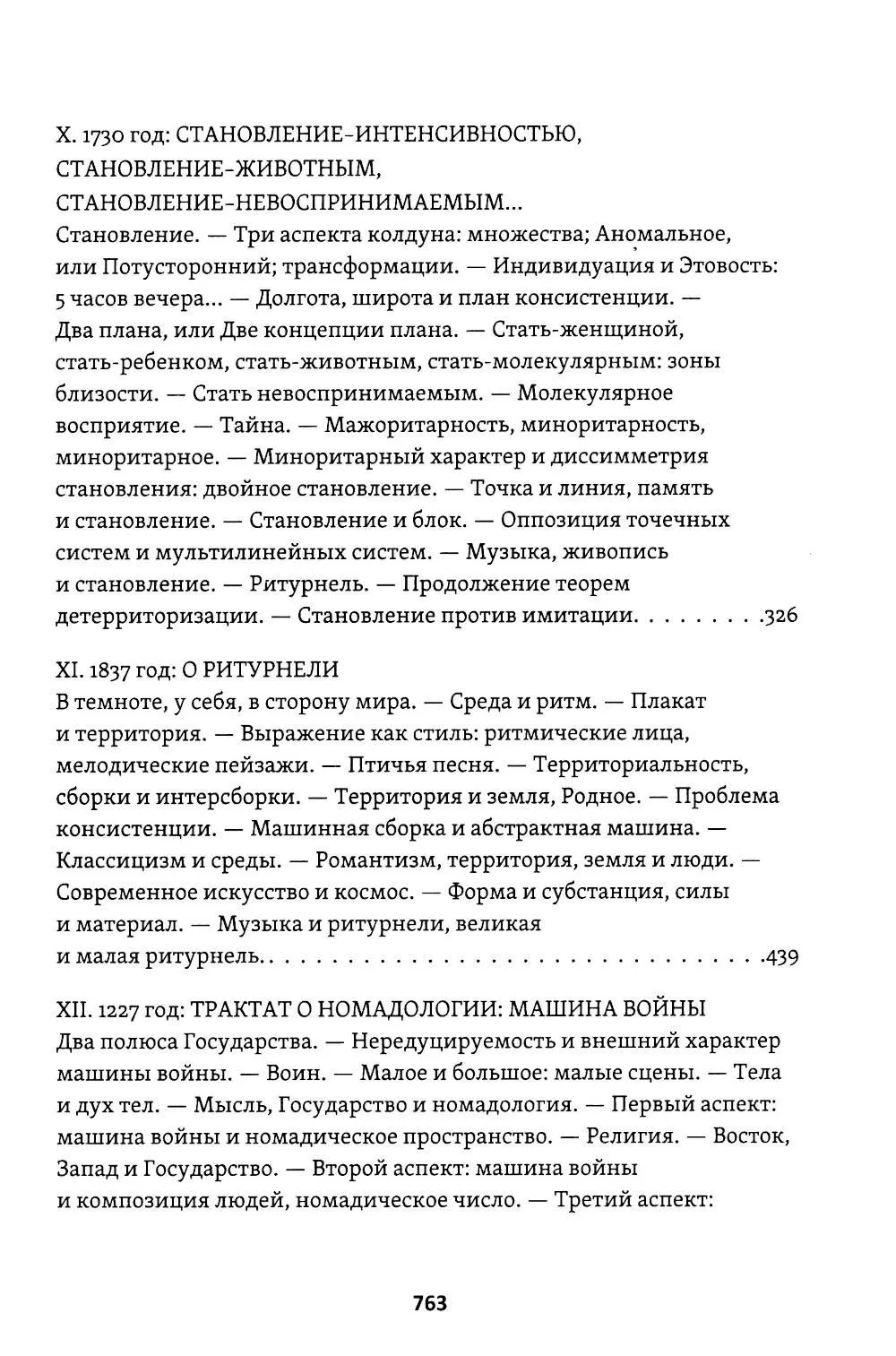 X. 1730 год: СТАНОВЛЕНИЕ-ИНТЕНСИВНОСТЬЮ, СТАНОВЛЕНИЕ-ЖИВОТНЫМ, СТАНОВЛЕНИЕ-НЕВОСПРИНИМАЕМЫМ...

Становление. — Три аспекта колдуна: множества; Аномальное, или Потусторонний; трансформации. — Индивидуация и Этовость: 5 часов вечера... — Долгота, широта и план консистенции. — Два плана, или Две концепции плана. — Стать-женщиной, стать-ребенком, стать-животным, стать-молекулярным: зоны близости. — Стать невоспринимаемым. — Молекулярное восприятие. — Тайна. — Мажоритарность, миноритарность, миноритарное. — Миноритарный характер и диссимметрия становления: двойное становление. — Точка и линия, память и становление. — Становление и блок. — Оппозиция точечных систем и мультилинейных систем. — Музыка, живопись и становление. — Ритурнель. — Продолжение теорем детерриторизации. — Становление против имитации 326

XI. 1837 год: О РИТУРНЕЛИ

В темноте, у себя, в сторону мира. — Среда и ритм. — Плакат и территория. — Выражение как стиль: ритмические лица, мелодические пейзажи. — Птичья песня. — Территориальность, сборки и интерсборки. — Территория и земля, Родное. — Проблема консистенции. — Машинная сборка и абстрактная машина. — Классицизм и среды. — Романтизм, территория, земля и люди. — Современное искусство и космос. — Форма и субстанция, силы и материал. — Музыка и ритурнели, великая и малая ритурнель 439

XII. 1227 год: ТРАКТАТ О НОМАДОЛОГИИ: МАШИНА ВОЙНЫ

Два полюса Государства. — Нередуцируемость и внешний характер машины войны. — Воин. — Малое и большое: малые сцены. — Тела и дух тел. — Мысль, Государство и номадология. — Первый аспект: машина войны и номадическое пространство. — Религия. — Восток, Запад и Государство. — Второй аспект: машина войны и композиция людей, номадическое число. — Третий аспект:

763